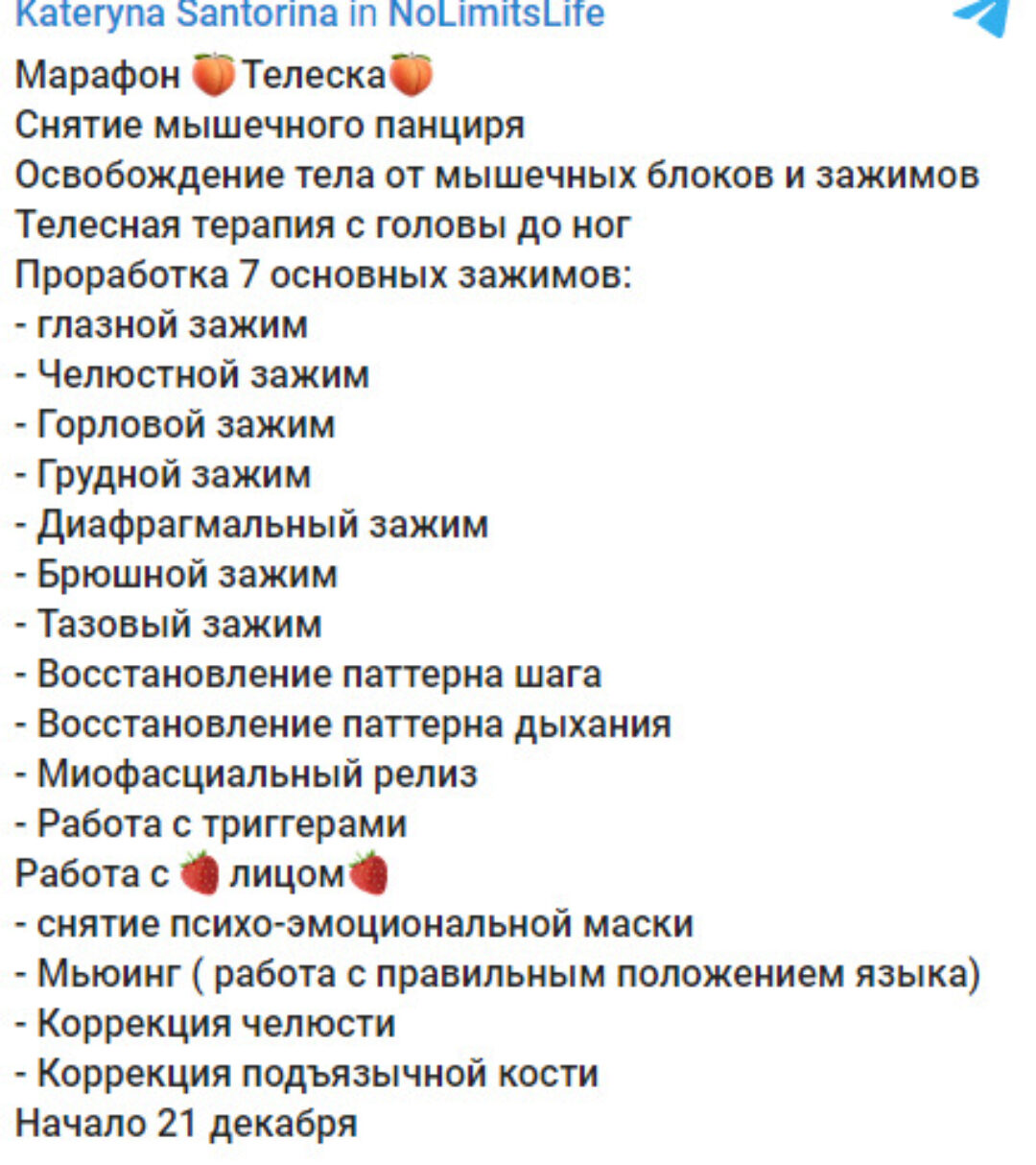 Kateryna Santorina in NoLimitsLife

Марафон 🍑Телеска🍑
Снятие мышечного панциря
Освобождение тела от мышечных блоков и зажимов
Телесная терапия с головы до ног
Проработка 7 основных зажимов:
- глазной зажим
- Челюстной зажим
- Горловой зажим
- Грудной зажим
- Диафрагмальный зажим
- Брюшной зажим
- Тазовый зажим
- Восстановление паттерна шага
- Восстановление паттерна дыхания
- Миофасциальный релиз
- Работа с триггерами
Работа с 🍓 лицом🍓
- снятие психо-эмоциональной маски
- Мьюинг ( работа с правильным положением языка)
- Коррекция челюсти
- Коррекция подъязычной кости
Начало 21 декабря